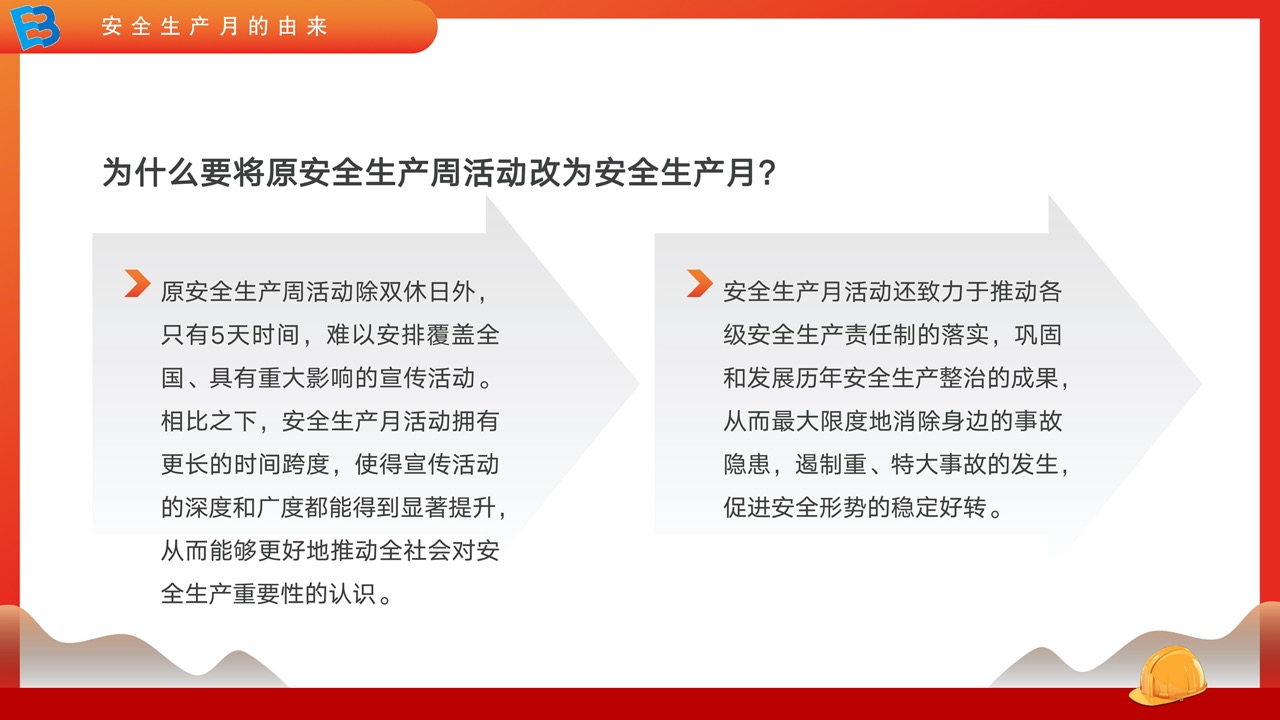 安全生产月的由来

为什么要将原安全生产周活动改为安全生产月?

原安全生产周活动除双休日外，只有5天时间，难以安排覆盖全国、具有重大影响的宣传活动。相比之下，安全生产月活动拥有更长的时间跨度，使得宣传活动的深度和广度都能得到显著提升，从而能够更好地推动全社会对安全生产重要性的认识。

安全生产月活动还致力于推动各级安全生产责任制的落实，巩固和发展历年安全生产整治的成果，从而最大限度地消除身边的事故隐患，遏制重、特大事故的发生，促进安全形势的稳定好转。